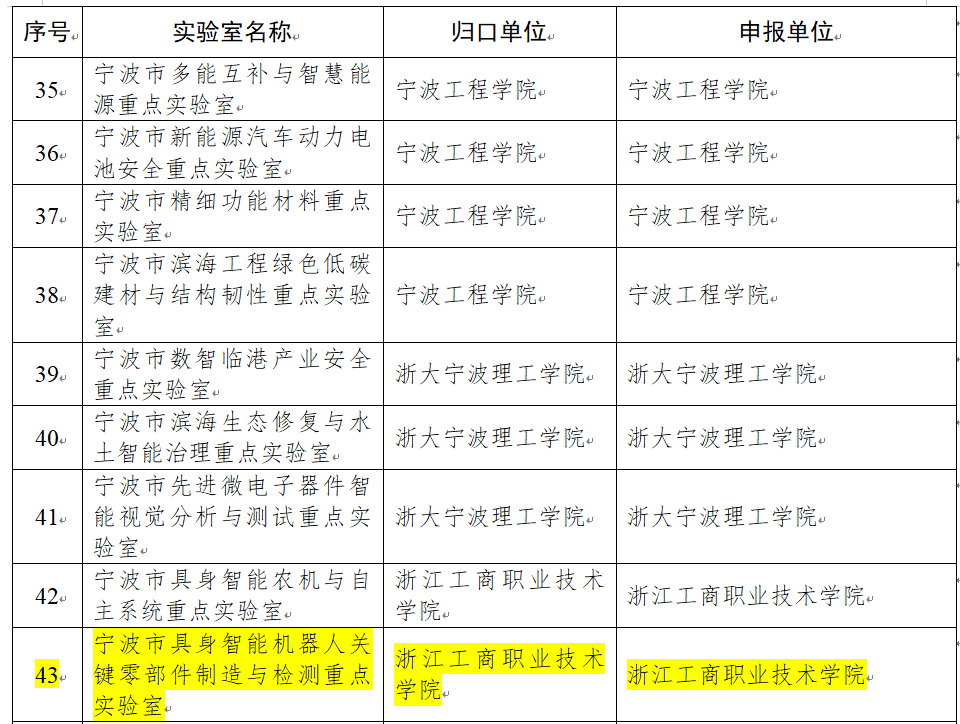 | 序号 | 实验室名称 | 归口单位 | 申报单位 |
|---|---|---|---|
| 35 | 宁波市多能互补与智慧能源重点实验室 | 宁波工程学院 | 宁波工程学院 |
| 36 | 宁波市新能源汽车动力电池安全重点实验室 | 宁波工程学院 | 宁波工程学院 |
| 37 | 宁波市精细功能材料重点实验室 | 宁波工程学院 | 宁波工程学院 |
| 38 | 宁波市滨海工程绿色低碳建材与结构韧性重点实验室 | 宁波工程学院 | 宁波工程学院 |
| 39 | 宁波市数智临港产业安全重点实验室 | 浙大宁波理工学院 | 浙大宁波理工学院 |
| 40 | 宁波市滨海生态修复与水土智能治理重点实验室 | 浙大宁波理工学院 | 浙大宁波理工学院 |
| 41 | 宁波市先进微电子器件智能视觉分析与测试重点实验室 | 浙大宁波理工学院 | 浙大宁波理工学院 |
| 42 | 宁波市具身智能农机与自主系统重点实验室 | 浙江工商职业技术学院 | 浙江工商职业技术学院 |
| 43 | 宁波市具身智能机器人关键零部件制造与检测重点实验室 | 浙江工商职业技术学院 | 浙江工商职业技术学院 |